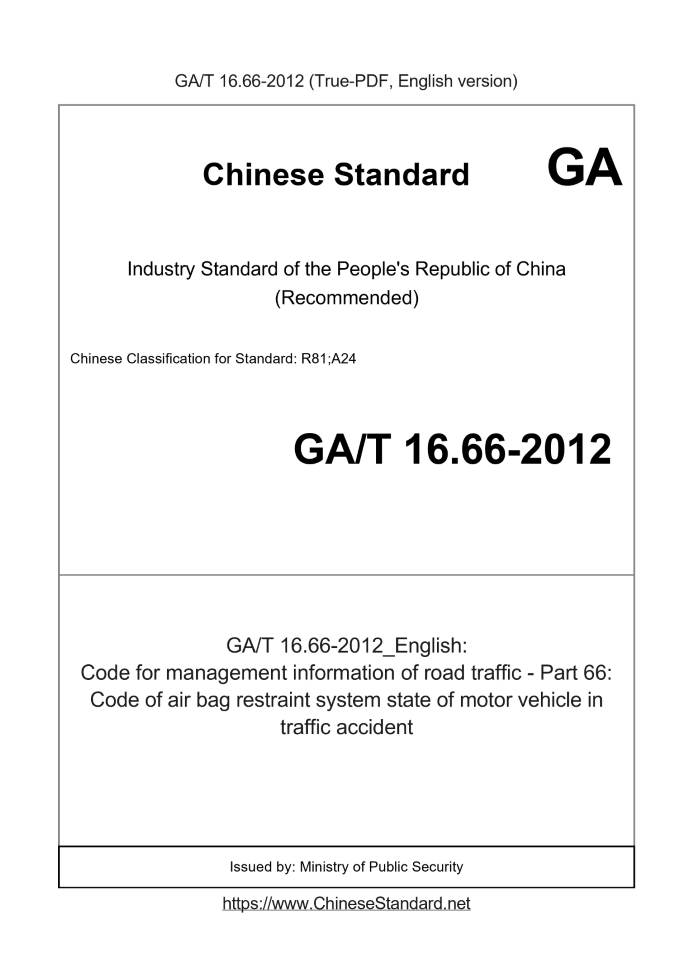 GA/T 16.66-2012 (True-PDF, English version)

Chinese Standard

GA

Industry Standard of the People's Republic of China
(Recommended)

Chinese Classification for Standard: R81;A24

GA/T 16.66-2012

GA/T 16.66-2012_English:
Code for management information of road traffic - Part 66: Code of air bag restraint system state of motor vehicle in traffic accident

Issued by: Ministry of Public Security

https://www.ChineseStandard.net